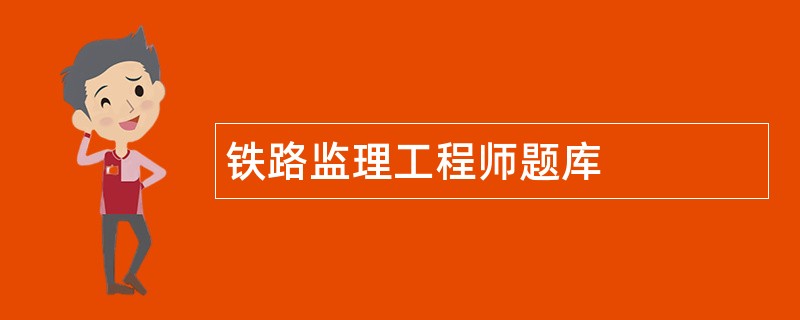 铁路监理工程师题库